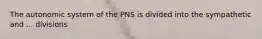 The autonomic system of the PNS is divided into the sympathetic and ... divisions